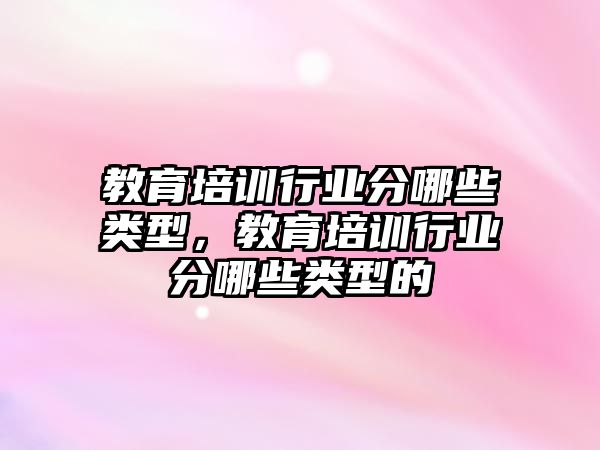 教育培训行业分哪些类型，教育培训行业分哪些类型的